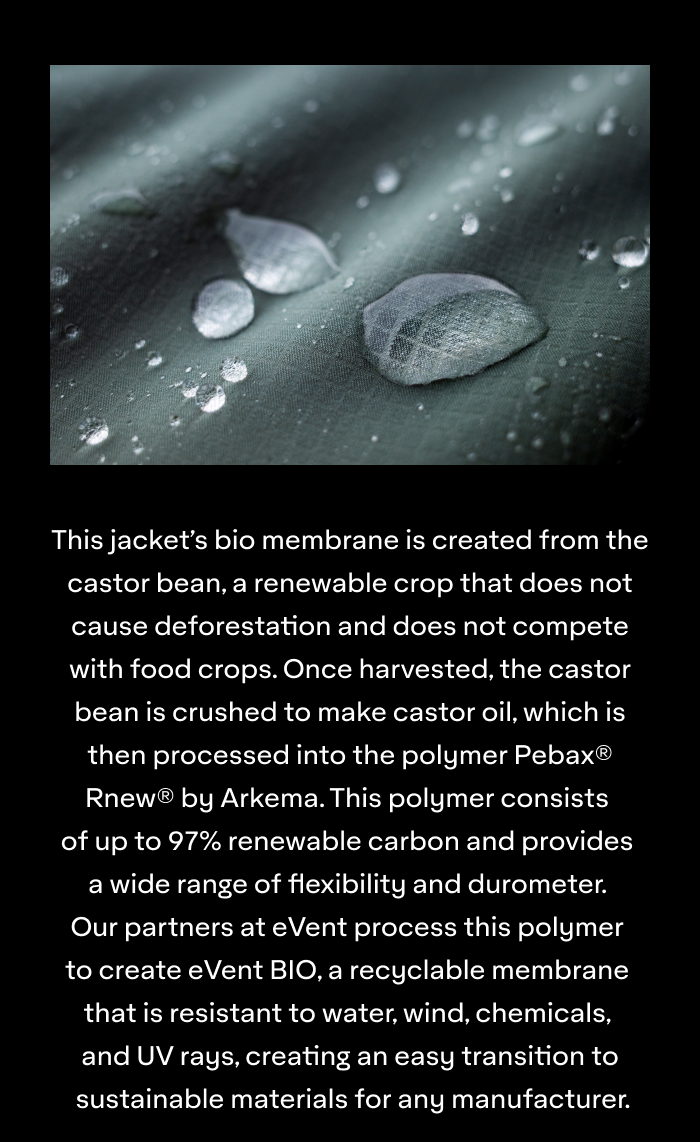 This jacket's bio membrane is created from the castor bean, a renewable crop that does not cause deforestation and does not compete with food crops. Once harvested, the castor bean is crushed to make castor oil, which is then processed into the polymer Pebax® Rnew® by Arkema. This polymer consists of up to 97% renewable carbon and provides a wide range of flexibility and durometer. Our partners at eVent process this polymer to create eVent BIO, a recyclable membrane that is resistant to water, wind, chemicals, and UV rays, creating an easy transition to sustainable materials for any manufacturer.